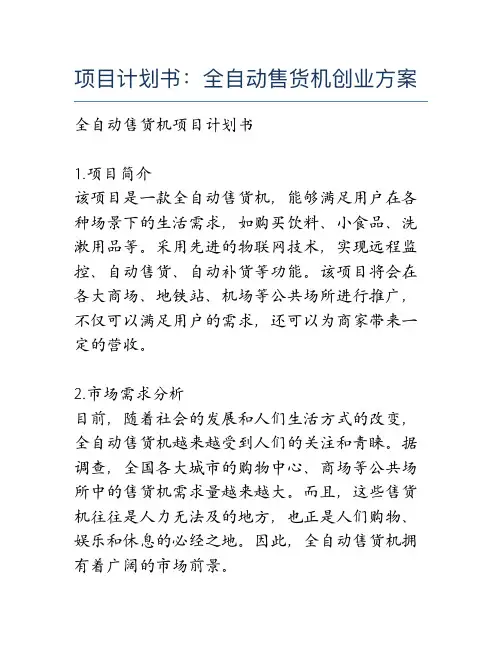 项目计划书：全自动售货机创业方案

全自动售货机项目计划书

1.项目简介
该项目是一款全自动售货机，能够满足用户在各种场景下的生活需求，如购买饮料、小食品、洗漱用品等。采用先进的物联网技术，实现远程监控、自动售货、自动补货等功能。该项目将会在各大商场、地铁站、机场等公共场所进行推广，不仅可以满足用户的需求，还可以为商家带来一定的营收。

2.市场需求分析
目前，随着社会的发展和人们生活方式的改变，全自动售货机越来越受到人们的关注和青睐。据调查，全国各大城市的购物中心、商场等公共场所中的售货机需求量越来越大。而且，这些售货机往往是人力无法及的地方，也正是人们购物、娱乐和休息的必经之地。因此，全自动售货机拥有着广阔的市场前景。